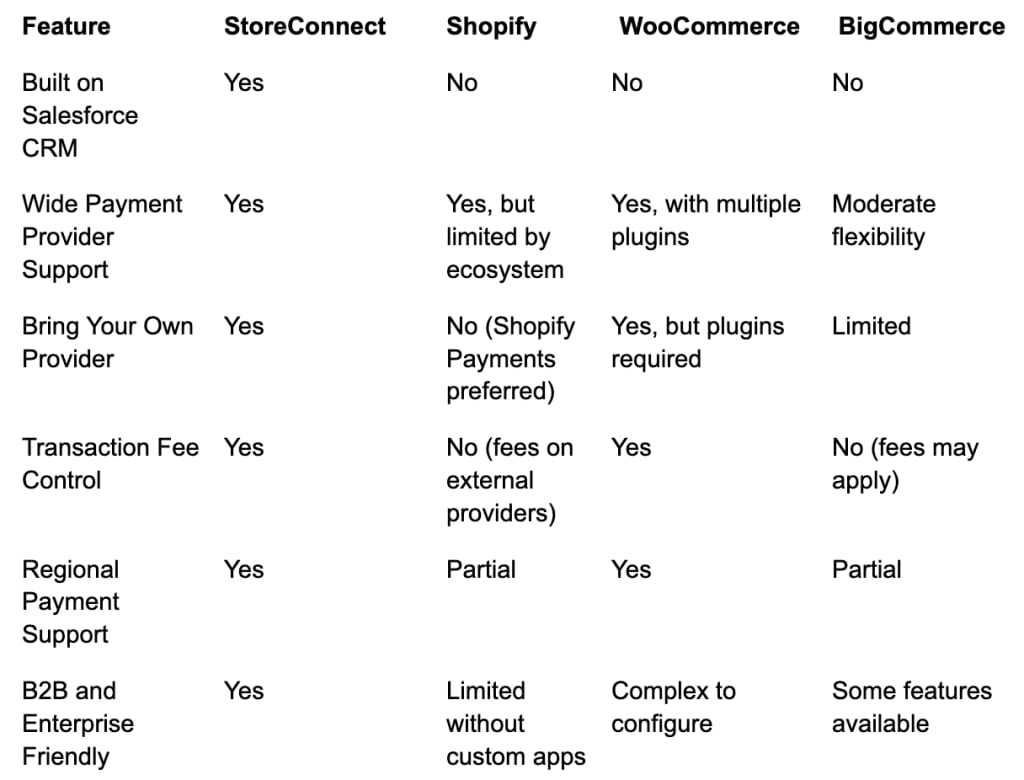 | Feature | StoreConnect | Shopify | WooCommerce | BigCommerce |
|---|---|---|---|---|
| Built on Salesforce CRM | Yes | No | No | No |
| Wide Payment Provider Support | Yes | Yes, but limited by ecosystem | Yes, with multiple plugins | Moderate flexibility |
| Bring Your Own Provider | Yes | No (Shopify Payments preferred) | Yes, but plugins required | Limited |
| Transaction Fee Control | Yes | No (fees on external providers) | Yes | No (fees may apply) |
| Regional Payment Support | Yes | Partial | Yes | Partial |
| B2B and Enterprise Friendly | Yes | Limited without custom apps | Complex to configure | Some features available |